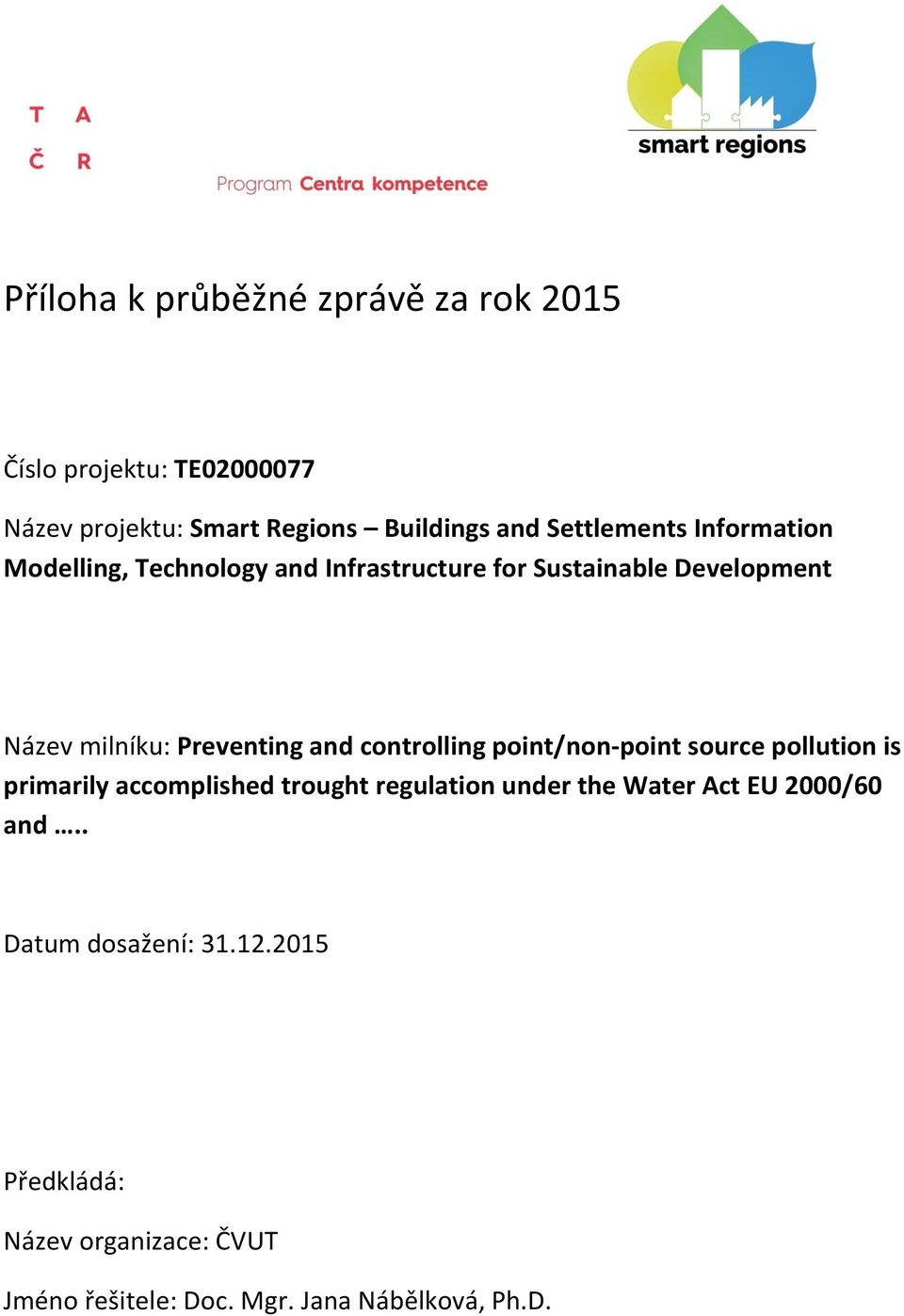 T A
Č R

Program Centra kompetence

smart regions

Příloha k průběžné zprávě za rok 2015

Číslo projektu: TE02000077

Název projektu: Smart Regions – Buildings and Settlements Information Modelling, Technology and Infrastructure for Sustainable Development

Název milníku: Preventing and controlling point/non-point source pollution is primarily accomplished trought regulation under the Water Act EU 2000/60 and …..

Datum dosažení: 31.12.2015

Předkládá:

Název organizace: ČVUT

Jméno řešitele: Doc. Mgr. Jana Nábělková, Ph.D.